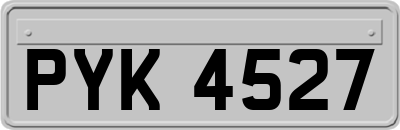 PYK 4527